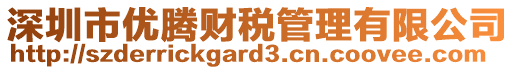 深圳市优腾财税管理有限公司
http://szderrickgard3.cn.coovee.com